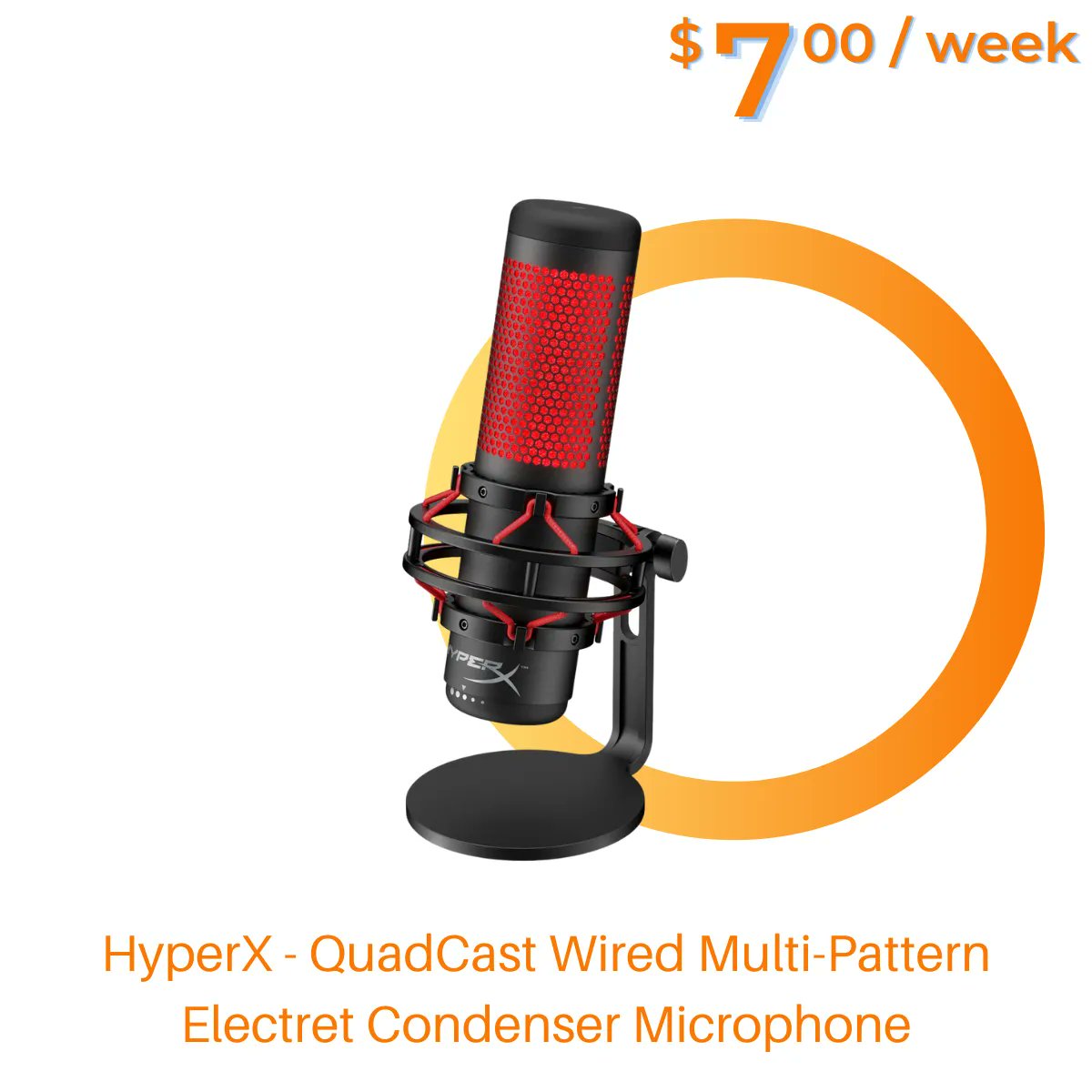 $ 7 00 / week

HYPERX

HyperX - QuadCast Wired Multi-Pattern Electret Condenser Microphone